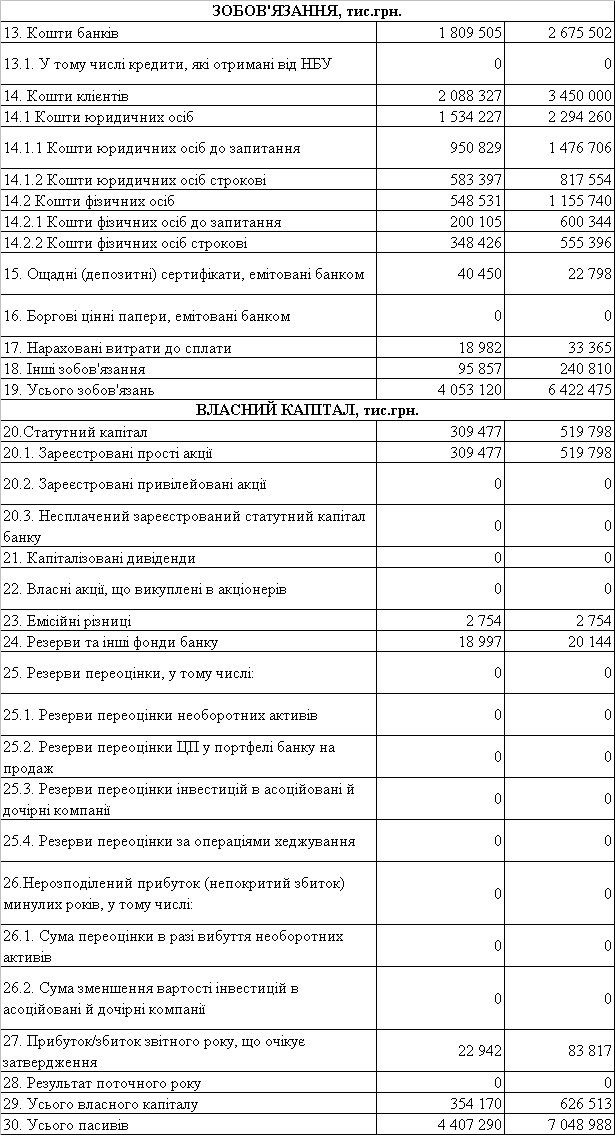 | ЗОБОВ'ЯЗАННЯ, тис.грн. | | |
|---|---|---|
| 13. Кошти банків | 1 809 505 | 2 675 502 |
| 13.1. У тому числі кредити, які отримані від НБУ | 0 | 0 |
| 14. Кошти клієнтів | 2 088 327 | 3 450 000 |
| 14.1 Кошти юридичних осіб | 1 534 227 | 2 294 260 |
| 14.1.1 Кошти юридичних осіб до запитання | 950 829 | 1 476 706 |
| 14.1.2 Кошти юридичних осіб строкові | 583 397 | 817 554 |
| 14.2 Кошти фізичних осіб | 548 531 | 1 155 740 |
| 14.2.1 Кошти фізичних осіб до запитання | 200 105 | 600 344 |
| 14.2.2 Кошти фізичних осіб строкові | 348 426 | 555 396 |
| 15. Ощадні (депозитні) сертифікати, емітовані банком | 40 450 | 22 798 |
| 16. Боргові цінні папери, емітовані банком | 0 | 0 |
| 17. Нараховані витрати до сплати | 18 982 | 33 365 |
| 18. Інші зобов'язання | 95 857 | 240 810 |
| 19. Усього зобов'язань | 4 053 120 | 6 422 475 |
| ВЛАСНИЙ КАПІТАЛ, тис.грн. | | |
| 20.Статутний капітал | 309 477 | 519 798 |
| 20.1. Зареєстровані прості акції | 309 477 | 519 798 |
| 20.2. Зареєстровані привілейовані акції | 0 | 0 |
| 20.3. Несплачений зареєстрований статутний капітал банку | 0 | 0 |
| 21. Капіталізовані дивіденди | 0 | 0 |
| 22. Власні акції, що викуплені в акціонерів | 0 | 0 |
| 23. Емісійні різниці | 2 754 | 2 754 |
| 24. Резерви та інші фонди банку | 18 997 | 20 144 |
| 25. Резерви переоцінки, у тому числі: | 0 | 0 |
| 25.1. Резерви переоцінки необоротних активів | 0 | 0 |
| 25.2. Резерви переоцінки ЦП у портфелі банку на продаж | 0 | 0 |
| 25.3. Резерви переоцінки інвестицій в асоційовані й дочірні компанії | 0 | 0 |
| 25.4. Резерви переоцінки за операціями хеджування | 0 | 0 |
| 26.Нерозподілений прибуток (непокритий збиток) минулих років, у тому числі: | 0 | 0 |
| 26.1. Сума переоцінки в разі вибуття необоротних активів | 0 | 0 |
| 26.2. Сума зменшення вартості інвестицій в асоційовані й дочірні компанії | 0 | 0 |
| 27. Прибуток/збиток звітного року, що очікує затвердження | 22 942 | 83 817 |
| 28. Результат поточного року | 0 | 0 |
| 29. Усього власного капіталу | 354 170 | 626 513 |
| 30. Усього пасивів | 4 407 290 | 7 048 988 |